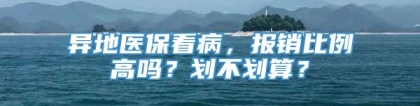 异地医保看病，报销比例高吗？划不划算？